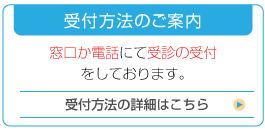 受付方法のご案内

窓口か電話にて受診の受付をしております。

受付方法の詳細はこちら